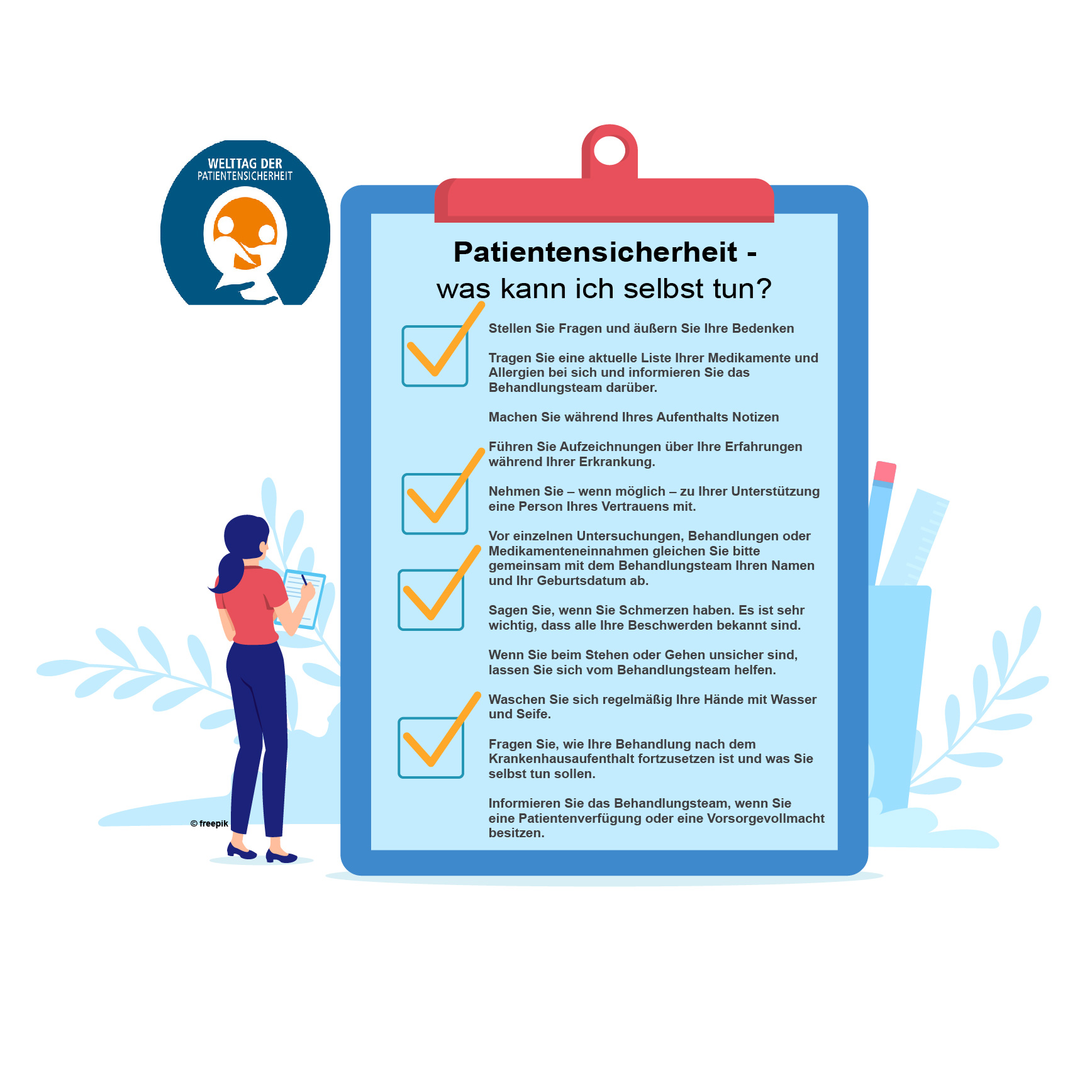 WELTTAG DER
PATIENTENSICHERHEIT

Patientensicherheit -
was kann ich selbst tun?

Stellen Sie Fragen und äußern Sie Ihre Bedenken

Tragen Sie eine aktuelle Liste Ihrer Medikamente und Allergien bei sich und informieren Sie das Behandlungsteam darüber.

Machen Sie während Ihres Aufenthalts Notizen

Führen Sie Aufzeichnungen über Ihre Erfahrungen während Ihrer Erkrankung.

Nehmen Sie – wenn möglich – zu Ihrer Unterstützung eine Person Ihres Vertrauens mit.

Vor einzelnen Untersuchungen, Behandlungen oder Medikamenteneinnahmen gleichen Sie bitte gemeinsam mit dem Behandlungsteam Ihren Namen und Ihr Geburtsdatum ab.

Sagen Sie, wenn Sie Schmerzen haben. Es ist sehr wichtig, dass alle Ihre Beschwerden bekannt sind.

Wenn Sie beim Stehen oder Gehen unsicher sind, lassen Sie sich vom Behandlungsteam helfen.

Waschen Sie sich regelmäßig Ihre Hände mit Wasser und Seife.

Fragen Sie, wie Ihre Behandlung nach dem Krankenhausaufenthalt fortzusetzen ist und was Sie selbst tun sollen.

Informieren Sie das Behandlungsteam, wenn Sie eine Patientenverfügung oder eine Vorsorgevollmacht besitzen.

© freepik